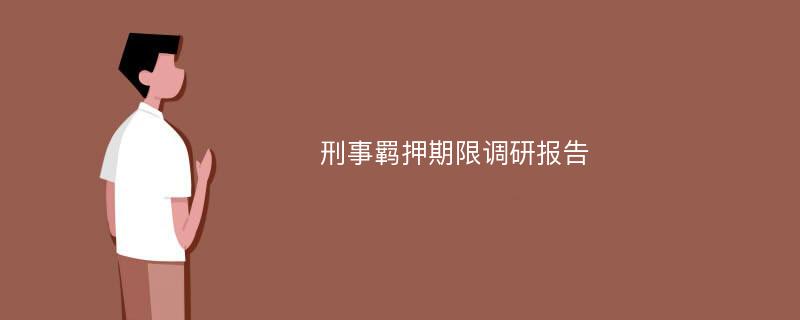 刑事羁押期限调研报告